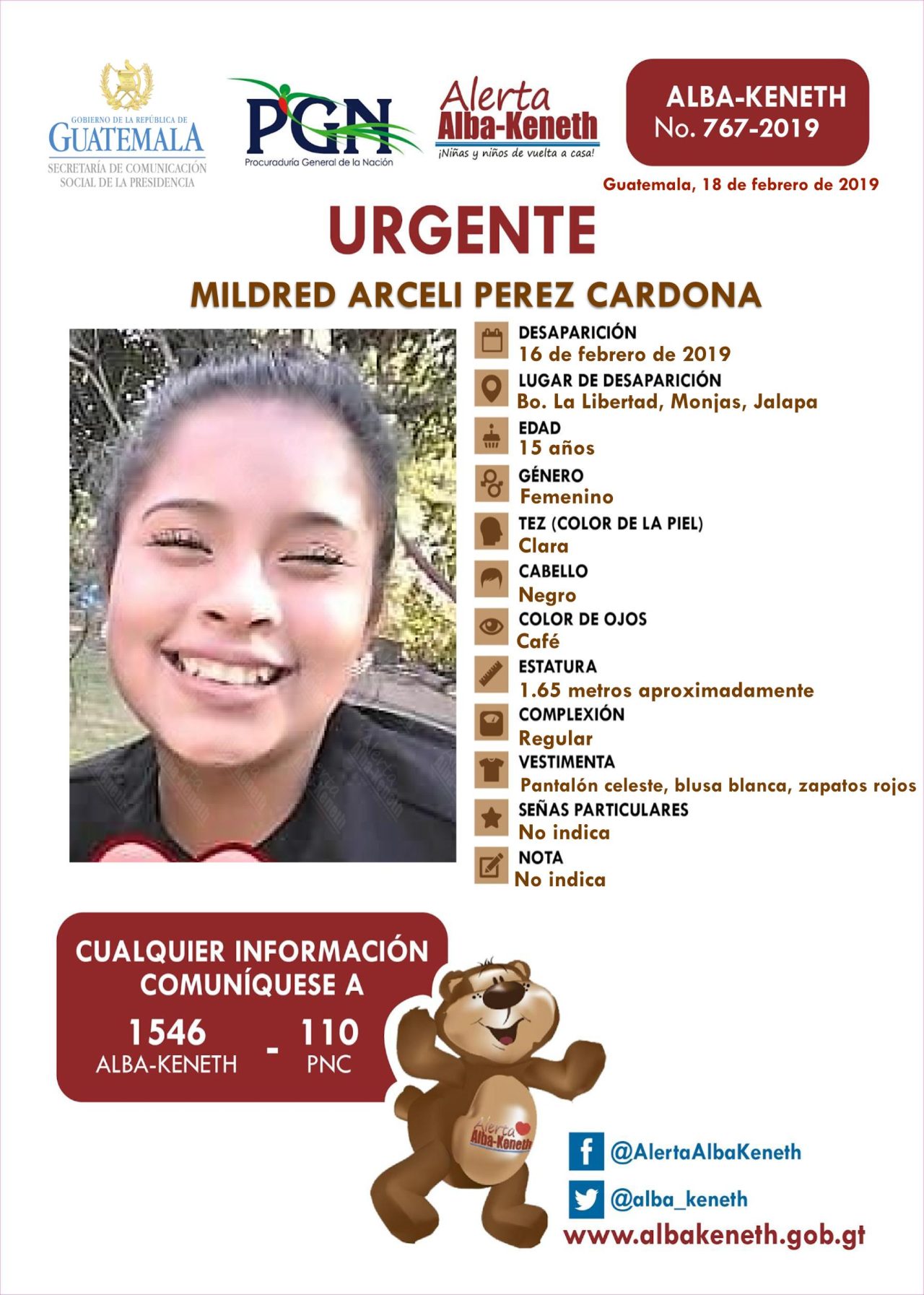 GOBIERNO DE LA REPÚBLICA DE
GUATEMALA
SECRETARÍA DE COMUNICACIÓN
SOCIAL DE LA PRESIDENCIA

PGN
Procuraduría General de la Nación

Alerta
Alba-Keneth
¡Niñas y niños de vuelta a casa!

ALBA-KENETH
No. 767-2019

Guatemala, 18 de febrero de 2019

URGENTE

MILDRED ARCELI PEREZ CARDONA

DESAPARICIÓN
16 de febrero de 2019

LUGAR DE DESAPARICIÓN
Bo. La Libertad, Monjas, Jalapa

EDAD
15 años

GÉNERO
Femenino

TEZ (COLOR DE LA PIEL)
Clara

CABELLO
Negro

COLOR DE OJOS
Café

ESTATURA
1.65 metros aproximadamente

COMPLEXIÓN
Regular

VESTIMENTA
Pantalón celeste, blusa blanca, zapatos rojos

SEÑAS PARTICULARES
No indica

NOTA
No indica

CUALQUIER INFORMACIÓN
COMUNÍQUESE A

1546
ALBA-KENETH
-
110
PNC

Alerta
Alba-Keneth

@AlertaAlbaKeneth

@alba_keneth

www.albakeneth.gob.gt